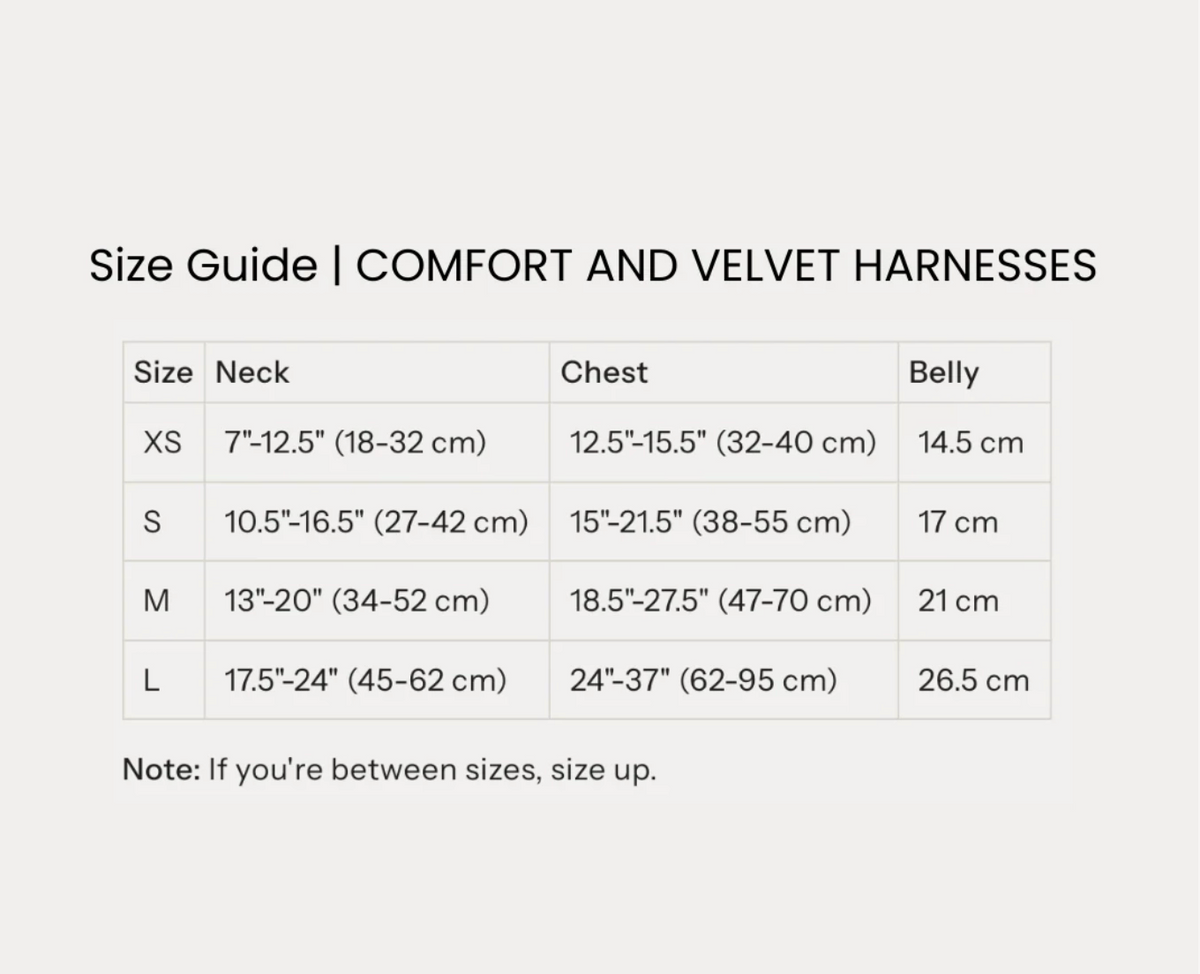 Size Guide | COMFORT AND VELVET HARNESSES

| Size | Neck | Chest | Belly |
|---|---|---|---|
| XS | 7"-12.5" (18-32 cm) | 12.5"-15.5" (32-40 cm) | 14.5 cm |
| S | 10.5"-16.5" (27-42 cm) | 15"-21.5" (38-55 cm) | 17 cm |
| M | 13"-20" (34-52 cm) | 18.5"-27.5" (47-70 cm) | 21 cm |
| L | 17.5"-24" (45-62 cm) | 24"-37" (62-95 cm) | 26.5 cm |

Note: If you're between sizes, size up.